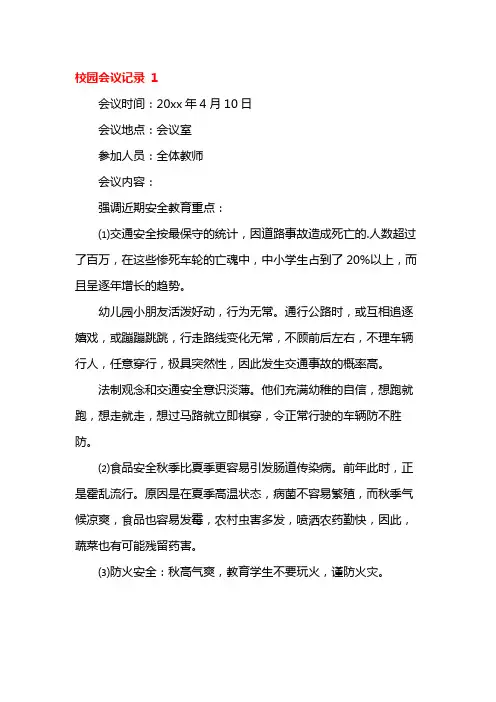 校园会议记录 1

会议时间：20xx 年 4 月 10 日

会议地点：会议室

参加人员：全体教师

会议内容：

强调近期安全教育重点：

⑴交通安全按最保守的统计，因道路事故造成死亡的.人数超过了百万，在这些惨死车轮的亡魂中，中小学生占到了 20%以上，而且呈逐年增长的趋势。

幼儿园小朋友活泼好动，行为无常。通行公路时，或互相追逐嬉戏，或蹦蹦跳跳，行走路线变化无常，不顾前后左右，不理车辆行人，任意穿行，极具突然性，因此发生交通事故的概率高。

法制观念和交通安全意识淡薄。他们充满幼稚的自信，想跑就跑，想走就走，想过马路就立即横穿，令正常行驶的车辆防不胜防。

⑵食品安全秋季比夏季更容易引发肠道传染病。前年此时，正是霍乱流行。原因是在夏季高温状态，病菌不容易繁殖，而秋季气候凉爽，食品也容易发霉，农村虫害多发，喷洒农药勤快，因此，蔬菜也有可能残留药害。

⑶防火安全：秋高气爽，教育学生不要玩火，谨防火灾。